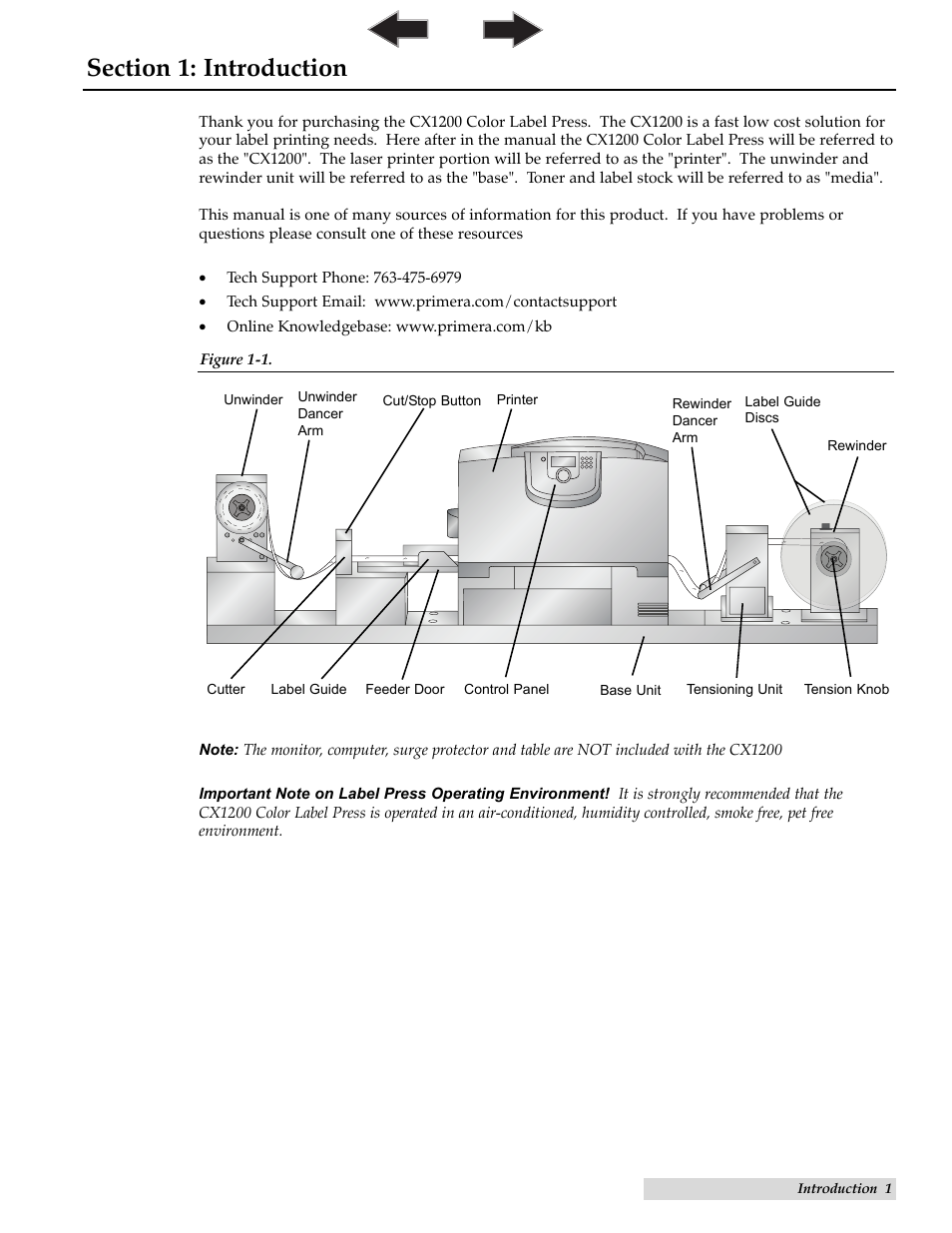 Section 1: Introduction

Thank you for purchasing the CX1200 Color Label Press. The CX1200 is a fast low cost solution for your label printing needs. Here after in the manual the CX1200 Color Label Press will be referred to as the "CX1200". The laser printer portion will be referred to as the "printer". The unwinder and rewinder unit will be referred to as the "base". Toner and label stock will be referred to as "media".

This manual is one of many sources of information for this product. If you have problems or questions please consult one of these resources

• Tech Support Phone: 763-475-6979
• Tech Support Email: www.primera.com/contactsupport
• Online Knowledgebase: www.primera.com/kb

Figure 1-1.

Unwinder
Unwinder Dancer Arm
Cut/Stop Button
Printer
Rewinder Dancer Arm
Label Guide Discs
Rewinder
Cutter
Label Guide
Feeder Door
Control Panel
Base Unit
Tensioning Unit
Tension Knob

Note: The monitor, computer, surge protector and table are NOT included with the CX1200

Important Note on Label Press Operating Environment! It is strongly recommended that the CX1200 Color Label Press is operated in an air-conditioned, humidity controlled, smoke free, pet free environment.

Introduction 1